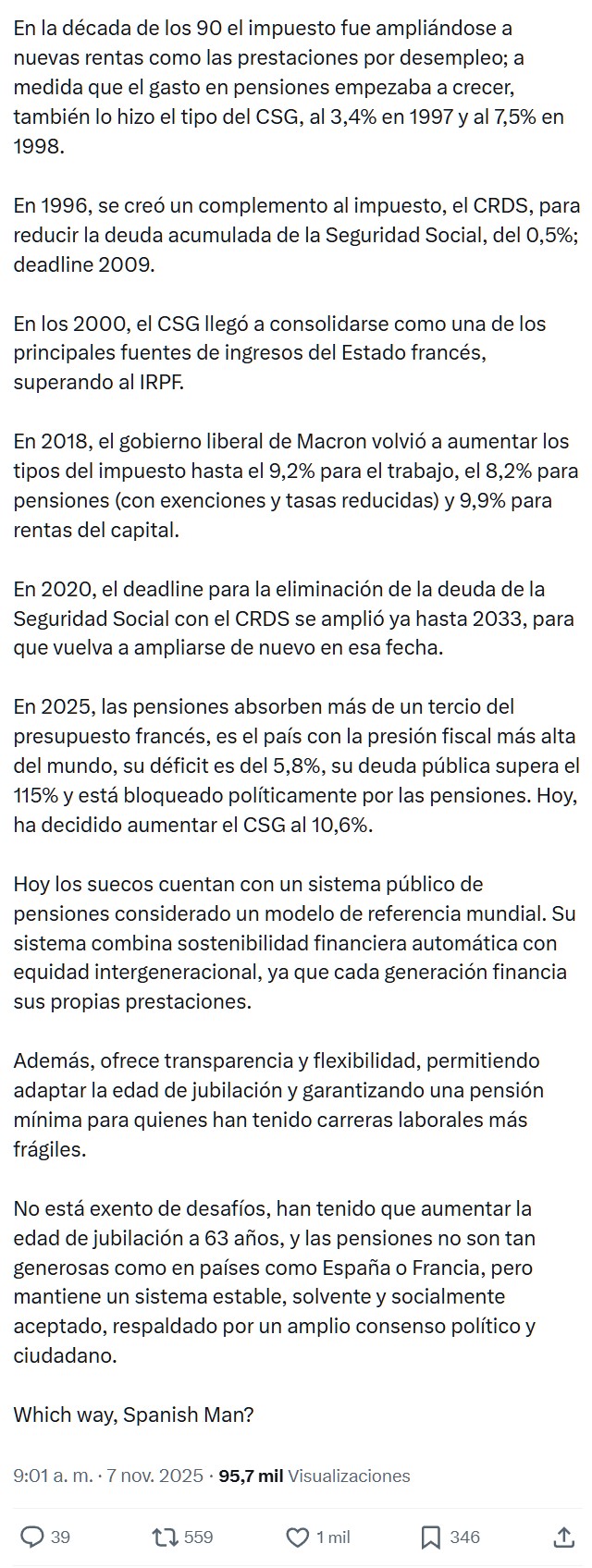 En la década de los 90 el impuesto fue ampliándose a nuevas rentas como las prestaciones por desempleo; a medida que el gasto en pensiones empezaba a crecer, también lo hizo el tipo del CSG, al 3,4% en 1997 y al 7,5% en 1998.

En 1996, se creó un complemento al impuesto, el CRDS, para reducir la deuda acumulada de la Seguridad Social, del 0,5%; deadline 2009.

En los 2000, el CSG llegó a consolidarse como una de los principales fuentes de ingresos del Estado francés, superando al IRPF.

En 2018, el gobierno liberal de Macron volvió a aumentar los tipos del impuesto hasta el 9,2% para el trabajo, el 8,2% para pensiones (con exenciones y tasas reducidas) y 9,9% para rentas del capital.

En 2020, el deadline para la eliminación de la deuda de la Seguridad Social con el CRDS se amplió ya hasta 2033, para que vuelva a ampliarse de nuevo en esa fecha.

En 2025, las pensiones absorben más de un tercio del presupuesto francés, es el país con la presión fiscal más alta del mundo, su déficit es del 5,8%, su deuda pública supera el 115% y está bloqueado políticamente por las pensiones. Hoy, ha decidido aumentar el CSG al 10,6%.

Hoy los suecos cuentan con un sistema público de pensiones considerado un modelo de referencia mundial. Su sistema combina sostenibilidad financiera automática con equidad intergeneracional, ya que cada generación financia sus propias prestaciones.

Además, ofrece transparencia y flexibilidad, permitiendo adaptar la edad de jubilación y garantizando una pensión mínima para quienes han tenido carreras laborales más frágiles.

No está exento de desafíos, han tenido que aumentar la edad de jubilación a 63 años, y las pensiones no son tan generosas como en países como España o Francia, pero mantiene un sistema estable, solvente y socialmente aceptado, respaldado por un amplio consenso político y ciudadano.

Which way, Spanish Man?

9:01 a. m. · 7 nov. 2025 · 95,7 mil Visualizaciones

39 559 1 mil 346